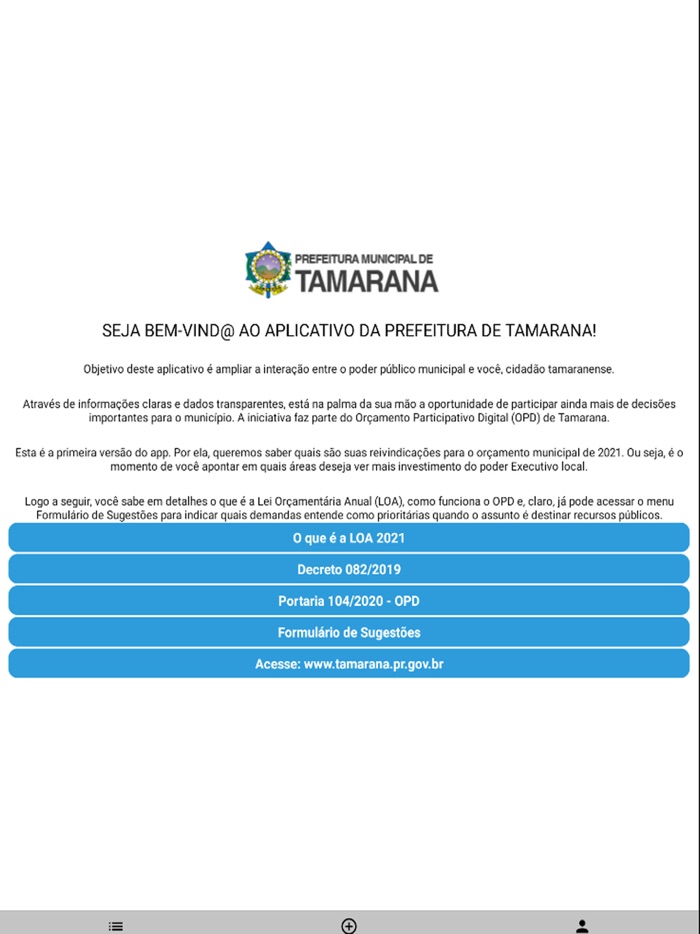 PREFEITURA MUNICIPAL DE
TAMARANA

SEJA BEM-VIND@ AO APLICATIVO DA PREFEITURA DE TAMARANA!

Objetivo deste aplicativo é ampliar a interação entre o poder público municipal e você, cidadão tamaranense.

Através de informações claras e dados transparentes, está na palma da sua mão a oportunidade de participar ainda mais de decisões importantes para o município. A iniciativa faz parte do Orçamento Participativo Digital (OPD) de Tamarana.

Esta é a primeira versão do app. Por ela, queremos saber quais são suas reivindicações para o orçamento municipal de 2021. Ou seja, é o momento de você apontar em quais áreas deseja ver mais investimento do poder Executivo local.

Logo a seguir, você sabe em detalhes o que é a Lei Orçamentária Anual (LOA), como funciona o OPD e, claro, já pode acessar o menu Formulário de Sugestões para indicar quais demandas entende como prioritárias quando o assunto é destinar recursos públicos.

O que é a LOA 2021

Decreto 082/2019

Portaria 104/2020 - OPD

Formulário de Sugestões

Acesse: www.tamarana.pr.gov.br